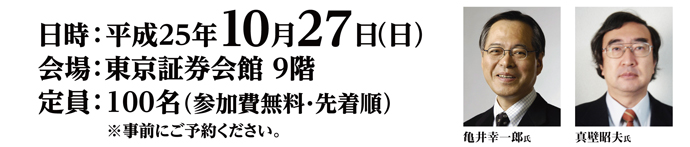 日時：平成25年10月27日(日)
会場：東京証券会館 9階
定員：100名(参加費無料・先着順)
※事前にご予約ください。

亀井幸一郎氏

真壁昭夫氏